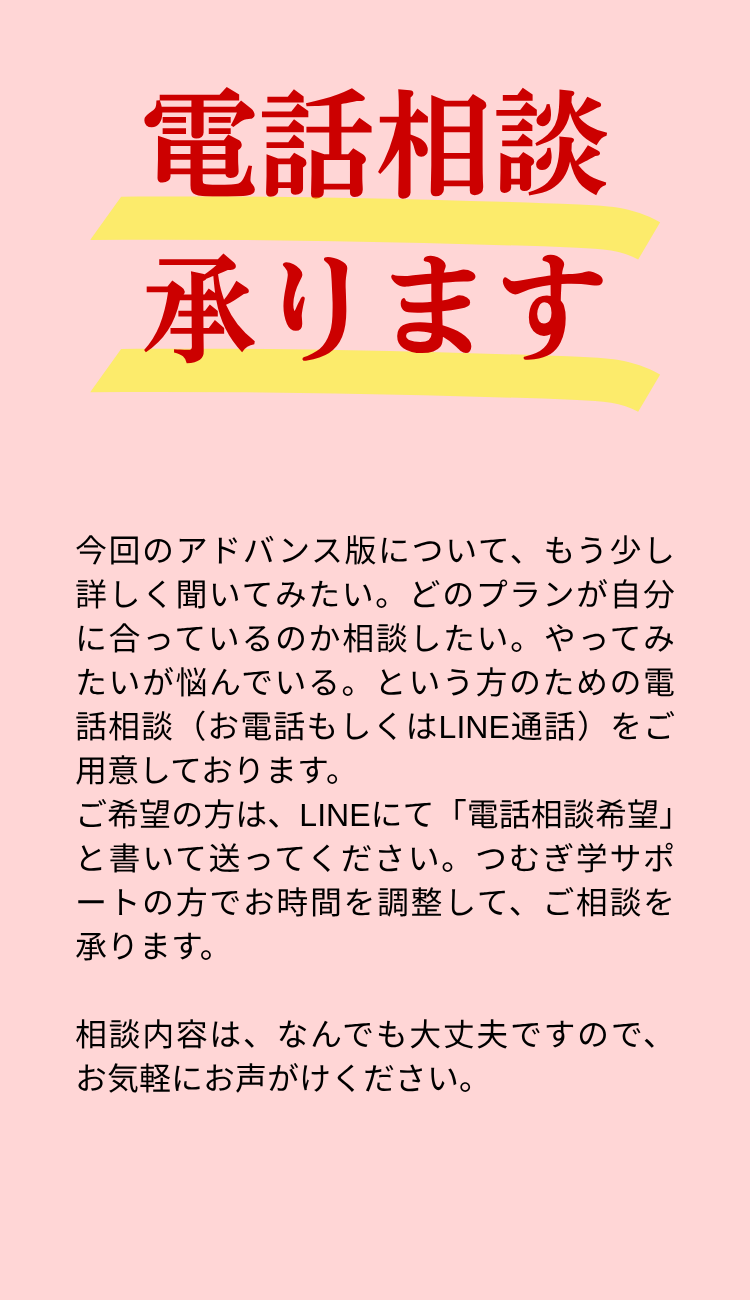 電話相談

承ります

今回のアドバンス版について、もう少し詳しく聞いてみたい。どのプランが自分に合っているのか相談したい。やってみたいが悩んでいる。という方のための電話相談（お電話もしくはLINE通話）をご用意しております。
ご希望の方は、LINEにて「電話相談希望」と書いて送ってください。つむぎ学サポートの方でお時間を調整して、ご相談を承ります。

相談内容は、なんでも大丈夫ですので、お気軽にお声がけください。